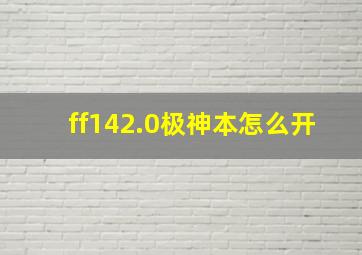 ff142.0极神本怎么开